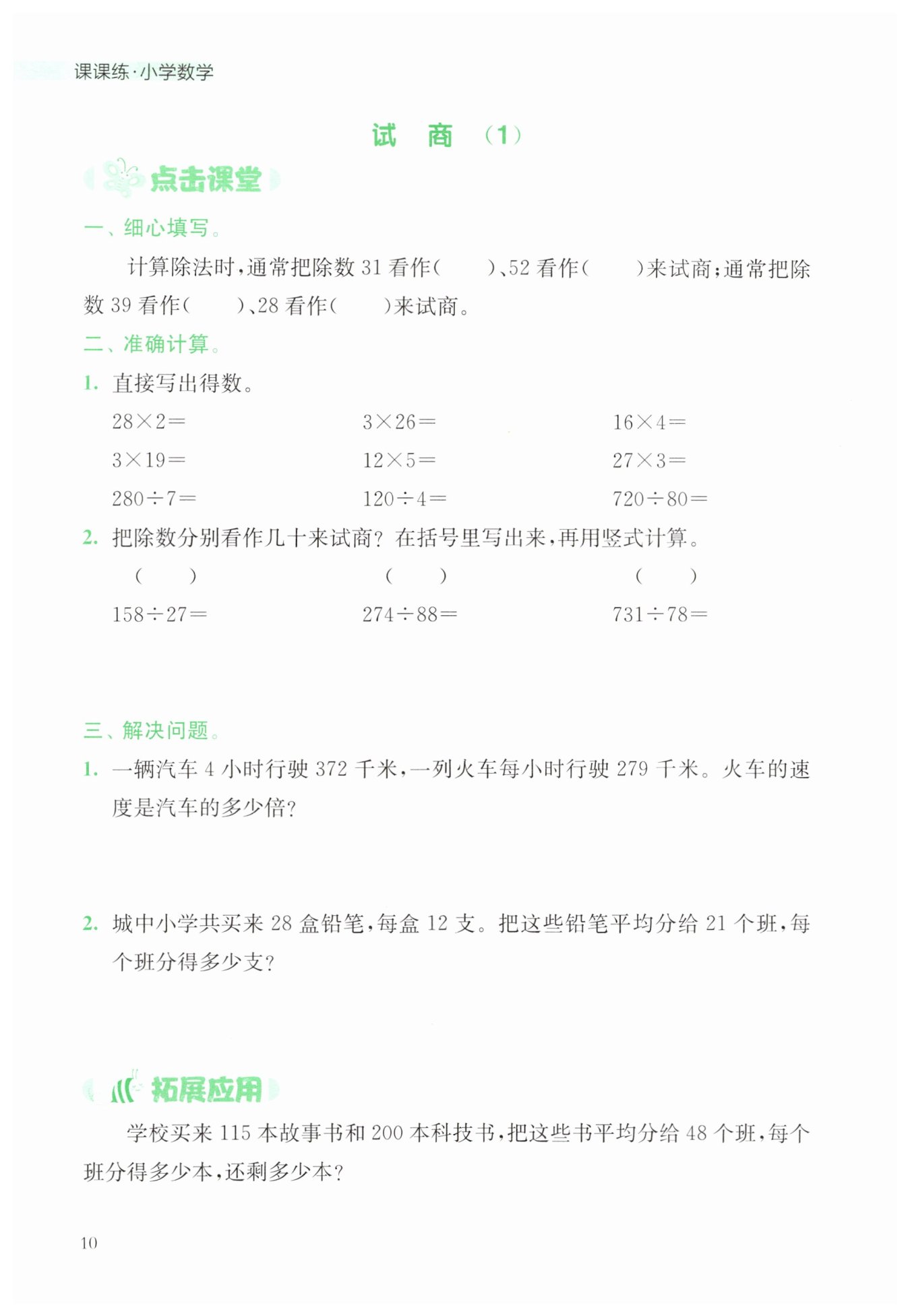 课课练·小学数学

试　商　(1)

点击课堂

一、细心填写。

计算除法时，通常把除数 31 看作(　　)、52 看作(　　)来试商；通常把除数 39 看作(　　)、28 看作(　　)来试商。

二、准确计算。

1. 直接写出得数。

$28\times2=$　　$3\times26=$　　$16\times4=$

$3\times19=$　　$12\times5=$　　$27\times3=$

$280\div7=$　　$120\div4=$　　$720\div80=$

2. 把除数分别看作几十来试商？在括号里写出来，再用竖式计算。

(　　)　　(　　)　　(　　)

$158\div27=$　　$274\div88=$　　$731\div78=$

三、解决问题。

1. 一辆汽车 4 小时行驶 372 千米，一列火车每小时行驶 279 千米。火车的速度是汽车的多少倍？

2. 城中小学共买来 28 盒铅笔，每盒 12 支。把这些铅笔平均分给 21 个班，每个班分得多少支？

拓展应用

学校买来 115 本故事书和 200 本科技书，把这些书平均分给 48 个班，每个班分得多少本，还剩多少本？

10